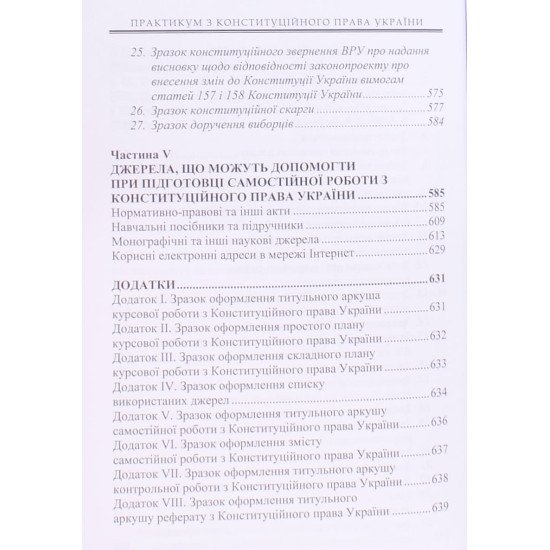 ПРАКТИКУМ З КОНСТИТУЦІЙНОГО ПРАВА УКРАЇНИ

25. Зразок конституційного звернення ВРУ про надання висновку щодо відповідності законопроекту про внесення змін до Конституції України вимогам статей 157 і 158 Конституції України 575
26. Зразок конституційної скарги 577
27. Зразок доручення виборців 584

Частина V
ДЖЕРЕЛА, ЩО МОЖУТЬ ДОПОМОГТИ ПРИ ПІДГОТОВЦІ САМОСТІЙНОЇ РОБОТИ З КОНСТИТУЦІЙНОГО ПРАВА УКРАЇНИ 585
Нормативно-правові та інші акти 585
Навчальні посібники та підручники 609
Монографічні та інші наукові джерела 613
Корисні електронні адреси в мережі Інтернет 629

ДОДАТКИ 631
Додаток I. Зразок оформлення титульного аркуша курсової роботи з Конституційного права України 631
Додаток II. Зразок оформлення простого плану курсової роботи з Конституційного права України 632
Додаток III. Зразок оформлення складного плану курсової роботи з Конституційного права України 633
Додаток IV. Зразок оформлення списку використаних джерел 634
Додаток V. Зразок оформлення титульного аркушу самостійної роботи з Конституційного права України 636
Додаток VI. Зразок оформлення змісту самостійної роботи з Конституційного права України 637
Додаток VII. Зразок оформлення титульного аркушу контрольної роботи з Конституційного права України 638
Додаток VIII. Зразок оформлення титульного аркушу реферату з Конституційного права України 639